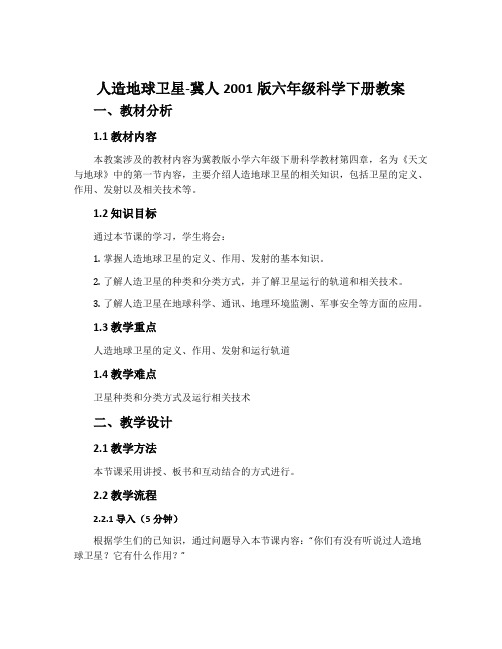 人造地球卫星-冀人 2001 版六年级科学下册教案

一、教材分析

1.1 教材内容

本教案涉及的教材内容为冀教版小学六年级下册科学教材第四章，名为《天文与地球》中的第一节内容，主要介绍人造地球卫星的相关知识，包括卫星的定义、作用、发射以及相关技术等。

1.2 知识目标

通过本节课的学习，学生将会：

1. 掌握人造地球卫星的定义、作用、发射的基本知识。

2. 了解人造卫星的种类和分类方式，并了解卫星运行的轨道和相关技术。

3. 了解人造卫星在地球科学、通讯、地理环境监测、军事安全等方面的应用。

1.3 教学重点

人造地球卫星的定义、作用、发射和运行轨道

1.4 教学难点

卫星种类和分类方式及运行相关技术

二、教学设计

2.1 教学方法

本节课采用讲授、板书和互动结合的方式进行。

2.2 教学流程

2.2.1 导入（5 分钟）

根据学生们的已知识，通过问题导入本节课内容：“你们有没有听说过人造地球卫星？它有什么作用？”